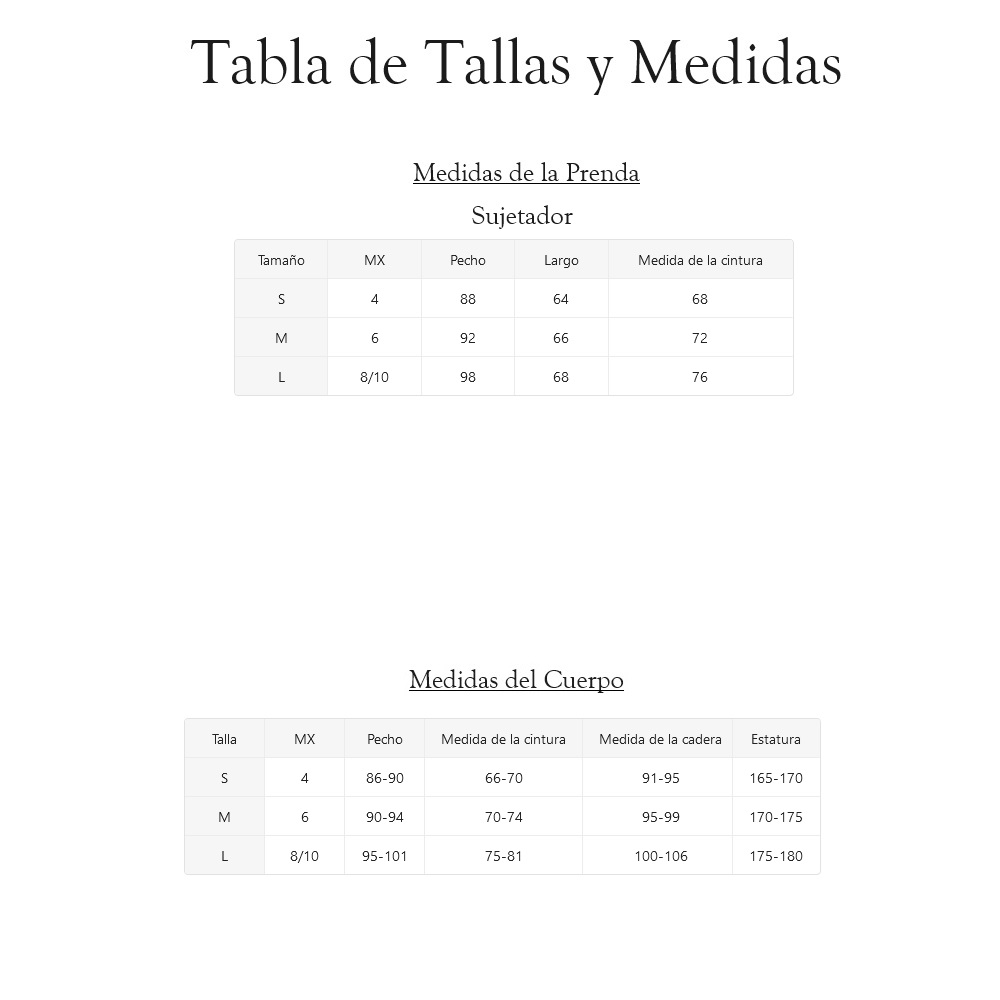 Tabla de Tallas y Medidas

Medidas de la Prenda

Sujetador

| Tamaño | MX | Pecho | Largo | Medida de la cintura |
|---|---|---|---|---|
| S | 4 | 88 | 64 | 68 |
| M | 6 | 92 | 66 | 72 |
| L | 8/10 | 98 | 68 | 76 |

Medidas del Cuerpo

| Talla | MX | Pecho | Medida de la cintura | Medida de la cadera | Estatura |
|---|---|---|---|---|---|
| S | 4 | 86-90 | 66-70 | 91-95 | 165-170 |
| M | 6 | 90-94 | 70-74 | 95-99 | 170-175 |
| L | 8/10 | 95-101 | 75-81 | 100-106 | 175-180 |